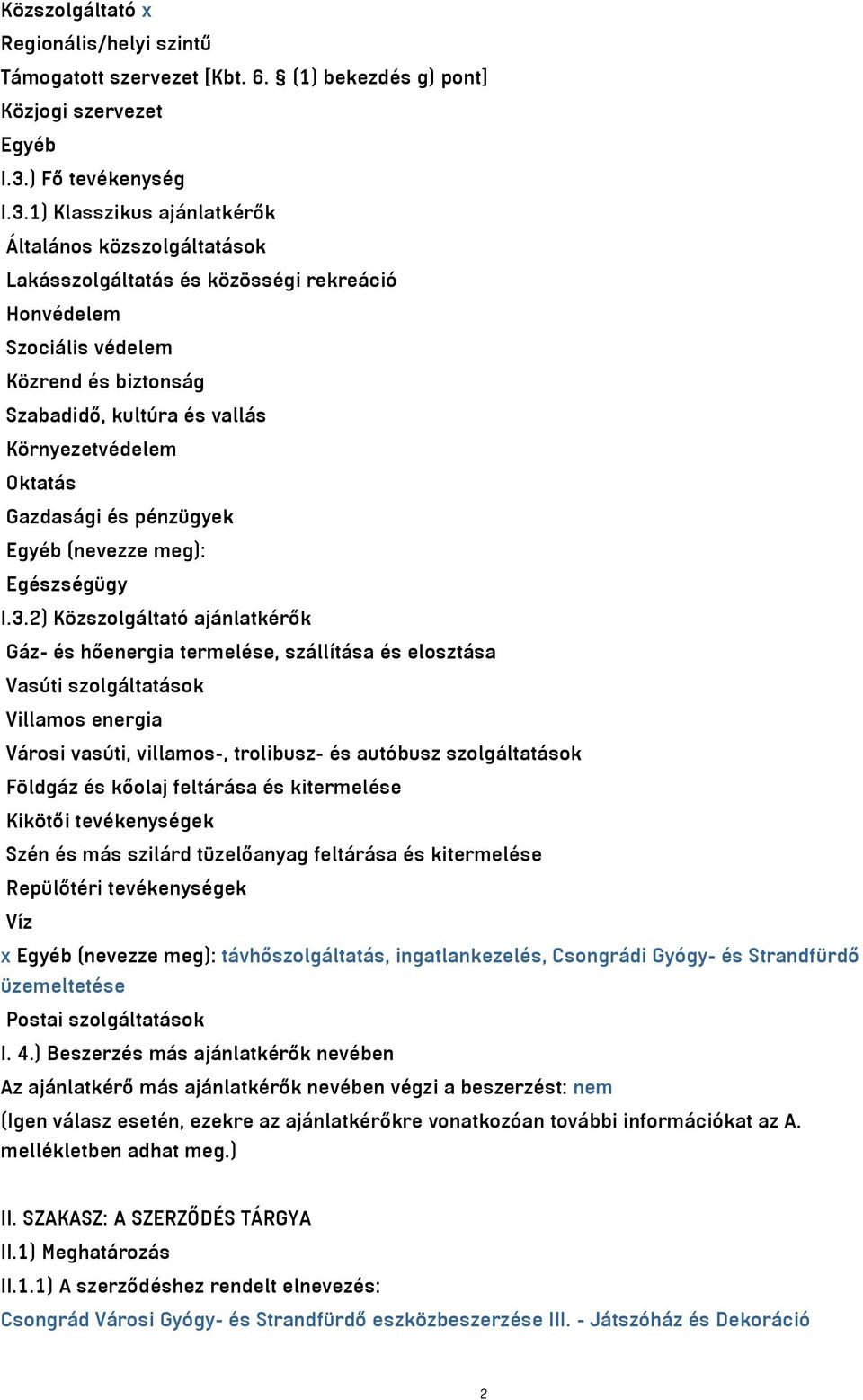 Közszolgáltató x
Regionális/helyi szintű
Támogatott szervezet [Kbt. 6. § (1) bekezdés g) pont]
Közjogi szervezet
Egyéb
I.3.) Fő tevékenység
I.3.1) Klasszikus ajánlatkérők
Általános közszolgáltatások
Lakásszolgáltatás és közösségi rekreáció
Honvédelem
Szociális védelem
Közrend és biztonság
Szabadidő, kultúra és vallás
Környezetvédelem
Oktatás
Gazdasági és pénzügyek
Egyéb (nevezze meg):
Egészségügy
I.3.2) Közszolgáltató ajánlatkérők
Gáz- és hőenergia termelése, szállítása és elosztása
Vasúti szolgáltatások
Villamos energia
Városi vasúti, villamos-, trolibusz- és autóbusz szolgáltatások
Földgáz és kőolaj feltárása és kitermelése
Kikötői tevékenységek
Szén és más szilárd tüzelőanyag feltárása és kitermelése
Repülőtéri tevékenységek
Víz
x Egyéb (nevezze meg): távhőszolgáltatás, ingatlankezelés, Csongrádi Gyógy- és Strandfürdő üzemeltetése
Postai szolgáltatások
I. 4.) Beszerzés más ajánlatkérők nevében
Az ajánlatkérő más ajánlatkérők nevében végzi a beszerzést: nem
(Igen válasz esetén, ezekre az ajánlatkérőkre vonatkozóan további információkat az A. mellékletben adhat meg.)

II. SZAKASZ: A SZERZŐDÉS TÁRGYA
II.1) Meghatározás
II.1.1) A szerződéshez rendelt elnevezés:
Csongrád Városi Gyógy- és Strandfürdő eszközbeszerzése III. - Játszóház és Dekoráció

2